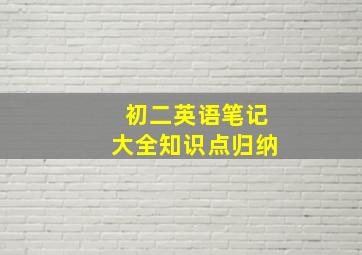 初二英语笔记
大全知识点归纳